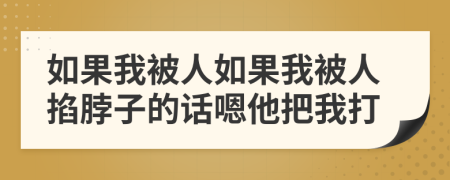 如果我被人如果我被人掐脖子的话嗯他把我打